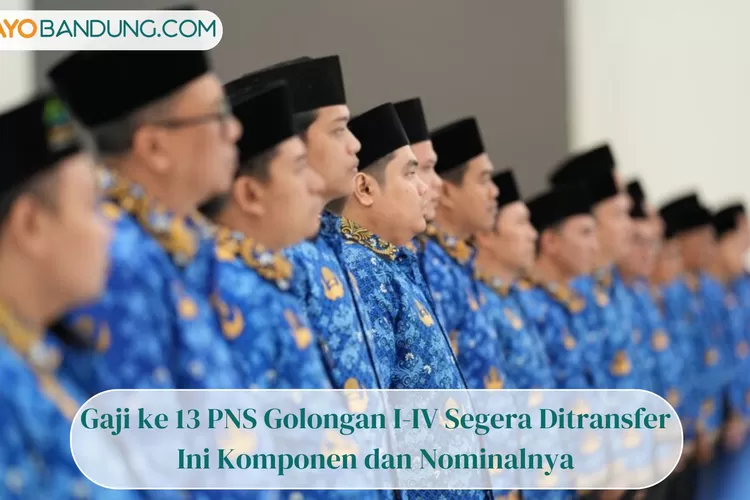 AYOBANDUNG.COM

Gaji ke 13 PNS Golongan I-IV Segera Ditransfer
Ini Komponen dan Nominalnya